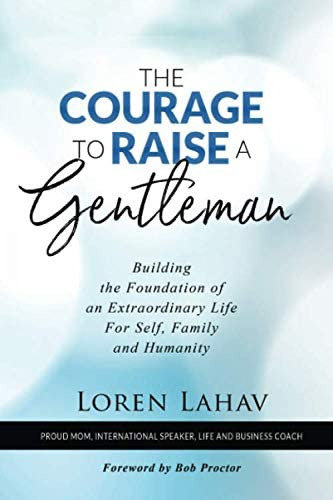 THE COURAGE TO RAISE A Gentleman

Building the Foundation of an Extraordinary Life For Self, Family and Humanity

LOREN LAHAV

PROUD MOM, INTERNATIONAL SPEAKER, LIFE AND BUSINESS COACH

Foreword by Bob Proctor